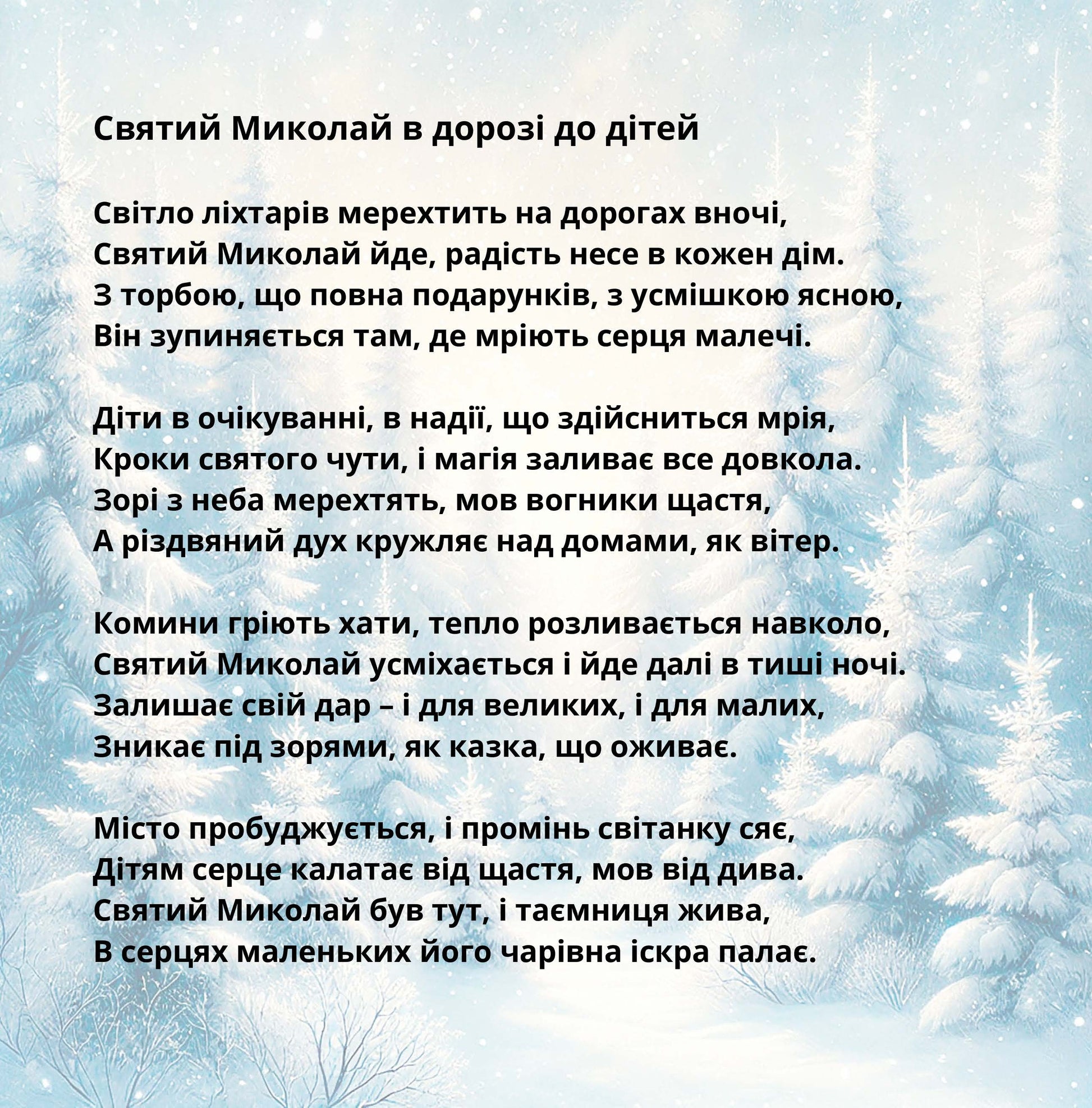 Святий Миколай в дорозі до дітей

Світло ліхтарів мерехтить на дорогах вночі,
Святий Миколай йде, радість несе в кожен дім.
З торбою, що повна подарунків, з усмішкою ясною,
Він зупиняється там, де мріють серця малечі.

Діти в очікуванні, в надії, що здійсниться мрія,
Кроки святого чути, і магія заливає все довкола.
Зорі з неба мерехтять, мов вогники щастя,
А різдвяний дух кружляє над домами, як вітер.

Комини гріють хати, тепло розливається навколо,
Святий Миколай усміхається і йде далі в тиші ночі.
Залишає свій дар – і для великих, і для малих,
Зникає під зорями, як казка, що оживає.

Місто пробуджується, і промінь світанку сяє,
Дітям серце калатає від щастя, мов від дива.
Святий Миколай був тут, і таємниця жива,
В серцях маленьких його чарівна іскра палає.